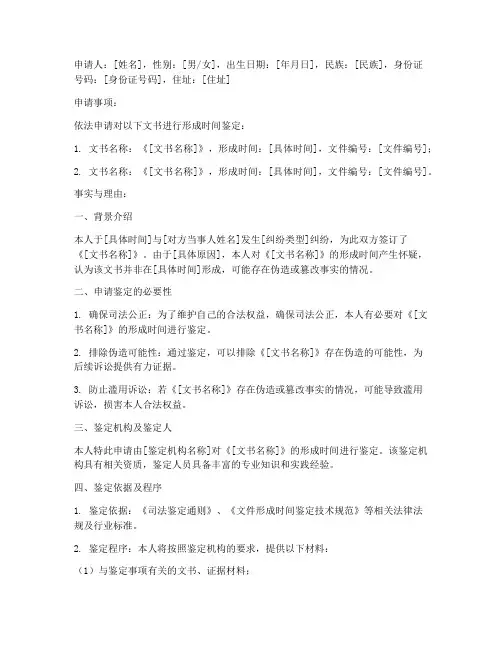 申请人：[姓名]，性别：[男/女]，出生日期：[年月日]，民族：[民族]，身份证号码：[身份证号码]，住址：[住址]

申请事项：

依法申请对以下文书进行形成时间鉴定：

1. 文书名称：《[文书名称]》，形成时间：[具体时间]，文件编号：[文件编号]；

2. 文书名称：《[文书名称]》，形成时间：[具体时间]，文件编号：[文件编号]。

事实与理由：

一、背景介绍

本人于[具体时间]与[对方当事人姓名]发生[纠纷类型]纠纷，为此双方签订了《[文书名称]》。由于[具体原因]，本人对《[文书名称]》的形成时间产生怀疑，认为该文书并非在[具体时间]形成，可能存在伪造或篡改事实的情况。

二、申请鉴定的必要性

1. 确保司法公正：为了维护自己的合法权益，确保司法公正，本人有必要对《[文书名称]》的形成时间进行鉴定。

2. 排除伪造可能性：通过鉴定，可以排除《[文书名称]》存在伪造的可能性，为后续诉讼提供有力证据。

3. 防止滥用诉讼：若《[文书名称]》存在伪造或篡改事实的情况，可能导致滥用诉讼，损害本人合法权益。

三、鉴定机构及鉴定人

本人特此申请由[鉴定机构名称]对《[文书名称]》的形成时间进行鉴定。该鉴定机构具有相关资质，鉴定人员具备丰富的专业知识和实践经验。

四、鉴定依据及程序

1. 鉴定依据：《司法鉴定通则》、《文件形成时间鉴定技术规范》等相关法律法规及行业标准。

2. 鉴定程序：本人将按照鉴定机构的要求，提供以下材料：

（1）与鉴定事项有关的文书、证据材料；